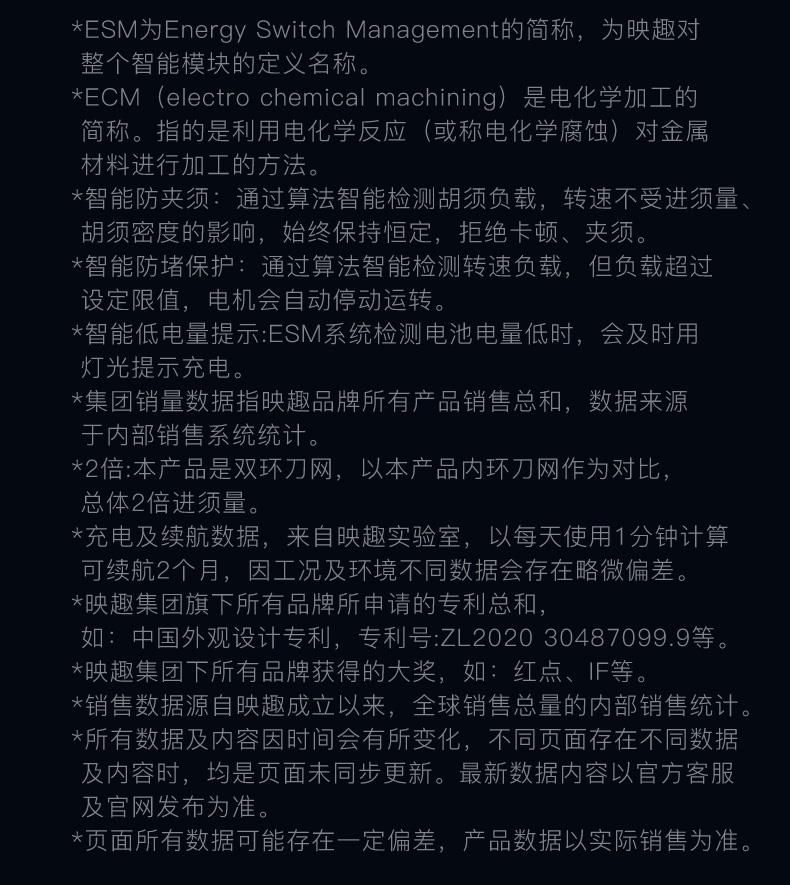 *ESM为Energy Switch Management的简称，为映趣对整个智能模块的定义名称。

*ECM（electro chemical machining）是电化学加工的简称。指的是利用电化学反应（或称电化学腐蚀）对金属材料进行加工的方法。

*智能防夹须：通过算法智能检测胡须负载，转速不受进须量、胡须密度的影响，始终保持恒定，拒绝卡顿、夹须。

*智能防堵保护：通过算法智能检测转速负载，但负载超过设定限值，电机会自动停动运转。

*智能低电量提示:ESM系统检测电池电量低时，会及时用灯光提示充电。

*集团销量数据指映趣品牌所有产品销售总和，数据来源于内部销售系统统计。

*2倍:本产品是双环刀网，以本产品内环刀网作为对比，总体2倍进须量。

*充电及续航数据，来自映趣实验室，以每天使用1分钟计算可续航2个月，因工况及环境不同数据会存在略微偏差。

*映趣集团旗下所有品牌所申请的专利总和，如：中国外观设计专利，专利号:ZL2020 30487099.9等。

*映趣集团下所有品牌获得的大奖，如：红点、IF等。

*销售数据源自映趣成立以来，全球销售总量的内部销售统计。

*所有数据及内容因时间会有所变化，不同页面存在不同数据及内容时，均是页面未同步更新。最新数据内容以官方客服及官网发布为准。

*页面所有数据可能存在一定偏差，产品数据以实际销售为准。